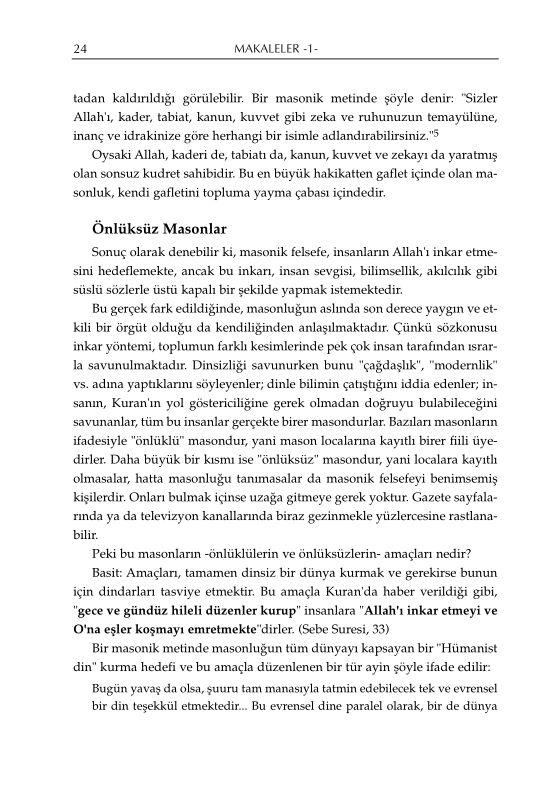 24 MAKALELER -1-

tadan kaldırıldığı görülebilir. Bir masonik metinde şöyle denir: "Sizler Allah'ı, kader, tabiat, kanun, kuvvet gibi zeka ve ruhunuzun temayülüne, inanç ve idrakinize göre herhangi bir isimle adlandırabilirsiniz."$^5$

Oysaki Allah, kaderi de, tabiatı da, kanun, kuvvet ve zekayı da yaratmış olan sonsuz kudret sahibidir. Bu en büyük hakikatten gaflet içinde olan masonluk, kendi gafletini topluma yayma çabası içindedir.

Önlüksüz Masonlar

Sonuç olarak denebilir ki, masonik felsefe, insanların Allah'ı inkar etmesini hedeflemekte, ancak bu inkarı, insan sevgisi, bilimsellik, akılcılık gibi süslü sözlerle üstü kapalı bir şekilde yapmak istemektedir.

Bu gerçek fark edildiğinde, masonluğun aslında son derece yaygın ve etkili bir örgüt olduğu da kendiliğinden anlaşılmaktadır. Çünkü sözkonusu inkar yöntemi, toplumun farklı kesimlerinde pek çok insan tarafından ısrarla savunulmaktadır. Dinsizliği savunurken bunu "çağdaşlık", "modernlik" vs. adına yaptıklarını söyleyenler; dinle bilimin çatıştığını iddia edenler; insanın, Kuran'ın yol göstericiliğine gerek olmadan doğruyu bulabileceğini savunanlar, tüm bu insanlar gerçekte birer masondurlar. Bazıları masonların ifadesiyle "önlüklü" masondur, yani mason localarına kayıtlı birer fiili üyedirler. Daha büyük bir kısmı ise "önlüksüz" masondur, yani localara kayıtlı olmasalar, hatta masonluğu tanımasalar da masonik felsefeyi benimsemiş kişilerdir. Onları bulmak içinse uzağa gitmeye gerek yoktur. Gazete sayfalarında ya da televizyon kanallarında biraz gezinmekle yüzlercesine rastlanabilir.

Peki bu masonların -önlüklülerin ve önlüksüzlerin- amaçları nedir?

Basit: Amaçları, tamamen dinsiz bir dünya kurmak ve gerekirse bunun için dindarları tasviye etmektir. Bu amaçla Kuran'da haber verildiği gibi, "gece ve gündüz hileli düzenler kurup" insanlara "Allah'ı inkar etmeyi ve O'na eşler koşmayı emretmekte"dirler. (Sebe Suresi, 33)

Bir masonik metinde masonluğun tüm dünyayı kapsayan bir "Hümanist din" kurma hedefi ve bu amaçla düzenlenen bir tür ayin şöyle ifade edilir:

Bugün yavaş da olsa, şuuru tam manasıyla tatmin edebilecek tek ve evrensel bir din teşekkül etmektedir... Bu evrensel dine paralel olarak, bir de dünya